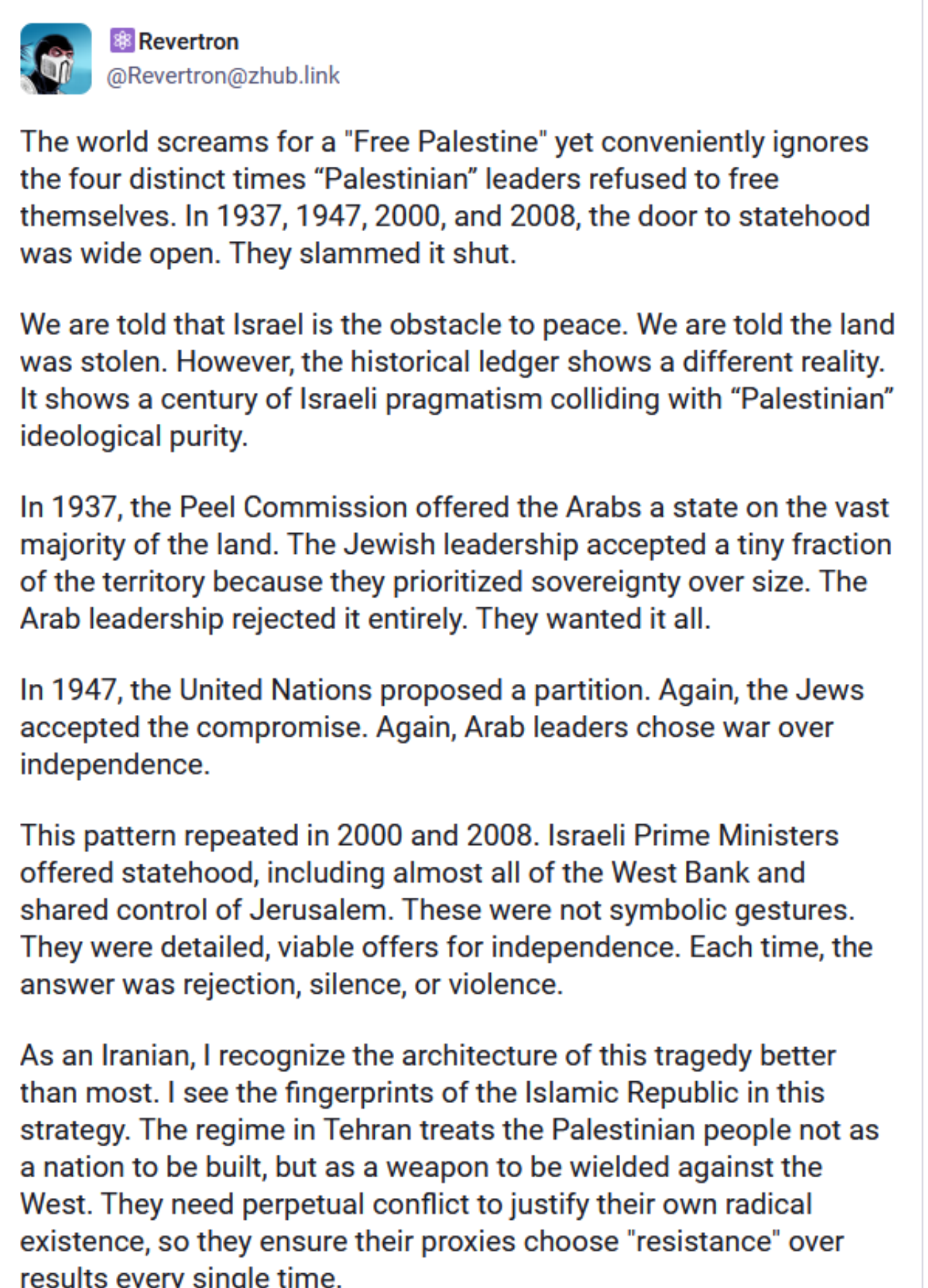 Revertron
@Revertron@zhub.link

The world screams for a "Free Palestine" yet conveniently ignores the four distinct times “Palestinian” leaders refused to free themselves. In 1937, 1947, 2000, and 2008, the door to statehood was wide open. They slammed it shut.

We are told that Israel is the obstacle to peace. We are told the land was stolen. However, the historical ledger shows a different reality. It shows a century of Israeli pragmatism colliding with “Palestinian” ideological purity.

In 1937, the Peel Commission offered the Arabs a state on the vast majority of the land. The Jewish leadership accepted a tiny fraction of the territory because they prioritized sovereignty over size. The Arab leadership rejected it entirely. They wanted it all.

In 1947, the United Nations proposed a partition. Again, the Jews accepted the compromise. Again, Arab leaders chose war over independence.

This pattern repeated in 2000 and 2008. Israeli Prime Ministers offered statehood, including almost all of the West Bank and shared control of Jerusalem. These were not symbolic gestures. They were detailed, viable offers for independence. Each time, the answer was rejection, silence, or violence.

As an Iranian, I recognize the architecture of this tragedy better than most. I see the fingerprints of the Islamic Republic in this strategy. The regime in Tehran treats the Palestinian people not as a nation to be built, but as a weapon to be wielded against the West. They need perpetual conflict to justify their own radical existence, so they ensure their proxies choose "resistance" over results every single time.